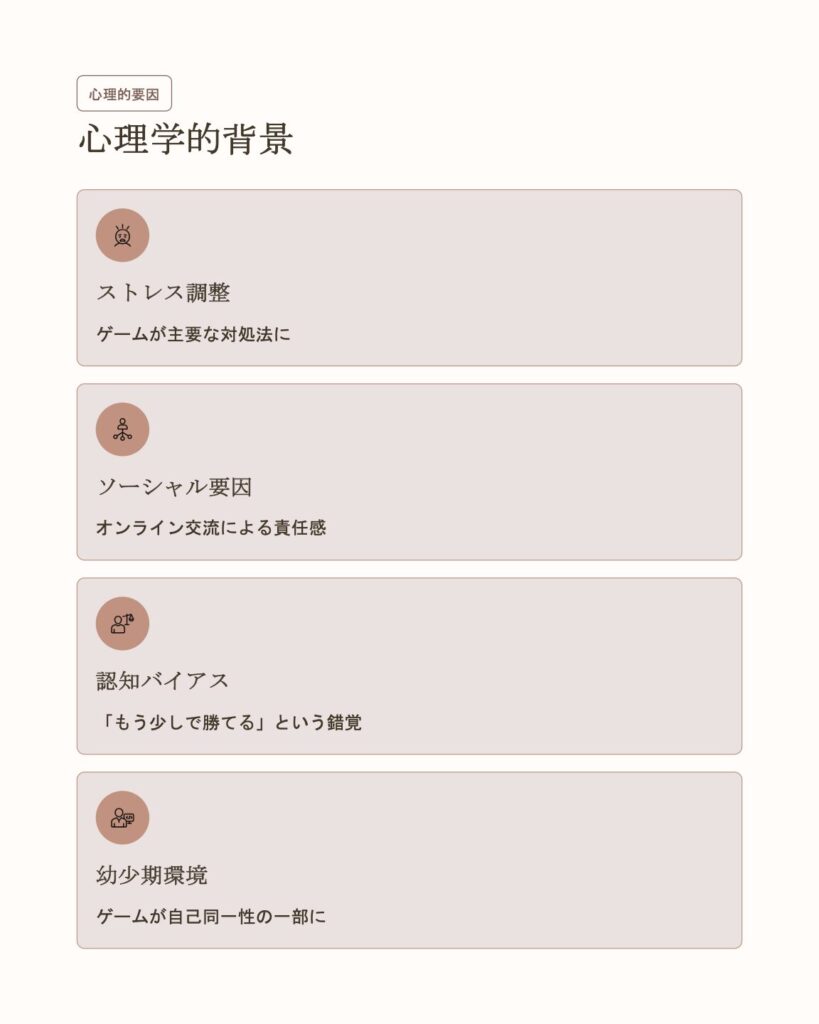 心理的要因

心理学的背景

ストレス調整

ゲームが主要な対処法に

ソーシャル要因

オンライン交流による責任感

認知バイアス

「もう少しで勝てる」という錯覚

幼少期環境

ゲームが自己同一性の一部に